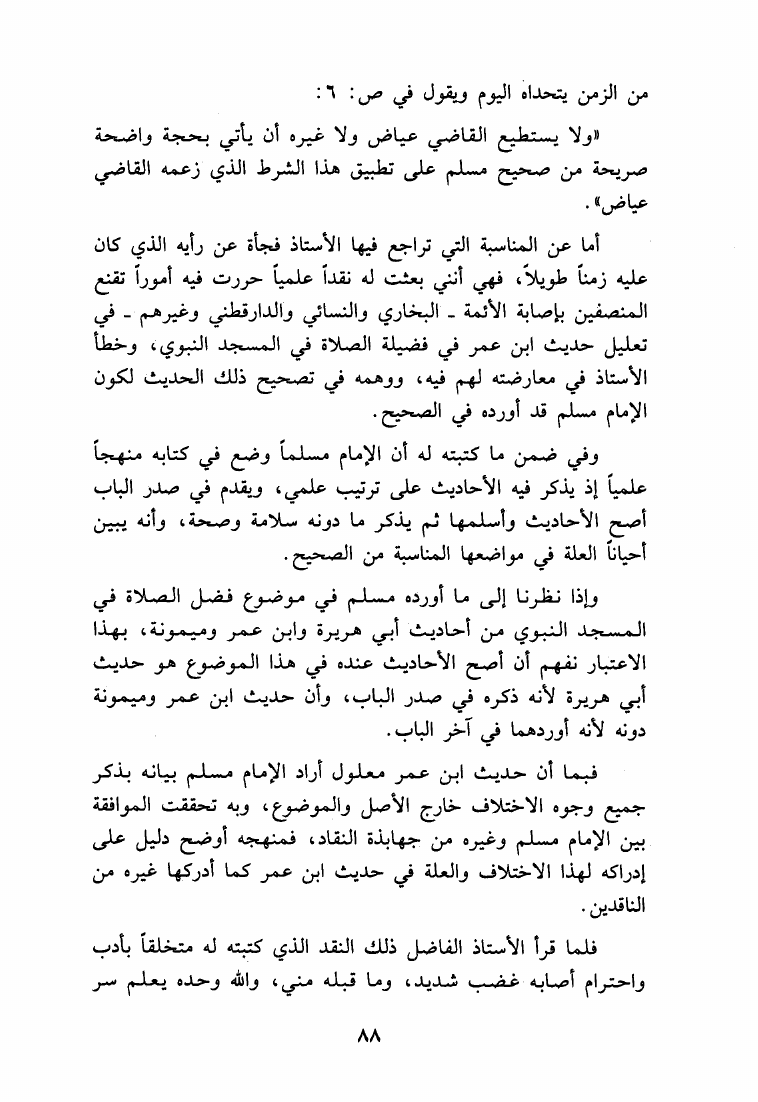 من الزمن يتحداه اليوم ويقول في ص: ٦:

«ولا يستطيع القاضي عياض ولا غيره أن يأتي بحجة واضحة صريحة من صحيح مسلم على تطبيق هذا الشرط الذي زعمه القاضي عياض».

أما عن المناسبة التي تراجع فيها الأستاذ فجأة عن رأيه الذي كان عليه زمناً طويلاً، فهي أنني بعثت له نقداً علمياً حررت فيه أموراً تقنع المنصفين بإصابة الأئمة ـ البخاري والنسائي والدارقطني وغيرهم ـ في تعليل حديث ابن عمر في فضيلة الصلاة في المسجد النبوي، وخطأ الأستاذ في معارضته لهم فيه، ووهمه في تصحيح ذلك الحديث لكون الإمام مسلم قد أورده في الصحيح.

وفي ضمن ما كتبته له أن الإمام مسلماً وضع في كتابه منهجاً علمياً إذ يذكر فيه الأحاديث على ترتيب علمي، ويقدم في صدر الباب أصح الأحاديث وأسلمها ثم يذكر ما دونه سلامة وصحة، وأنه يبين أحياناً العلة في مواضعها المناسبة من الصحيح.

وإذا نظرنا إلى ما أورده مسلم في موضوع فضل الصلاة في المسجد النبوي من أحاديث أبي هريرة وابن عمر وميمونة، بهذا الاعتبار نفهم أن أصح الأحاديث عنده في هذا الموضوع هو حديث أبي هريرة لأنه ذكره في صدر الباب، وأن حديث ابن عمر وميمونة دونه لأنه أوردهما في آخر الباب.

فبما أن حديث ابن عمر معلول أراد الإمام مسلم بيانه بذكر جميع وجوه الاختلاف خارج الأصل والموضوع، وبه تحققت الموافقة بين الإمام مسلم وغيره من جهابذة النقاد، فمنهجه أوضح دليل على إدراكه لهذا الاختلاف والعلة في حديث ابن عمر كما أدركها غيره من الناقدين.

فلما قرأ الأستاذ الفاضل ذلك النقد الذي كتبته له متخلقاً بأدب واحترام أصابه غضب شديد، وما قبله مني، والله وحده يعلم سر

٨٨